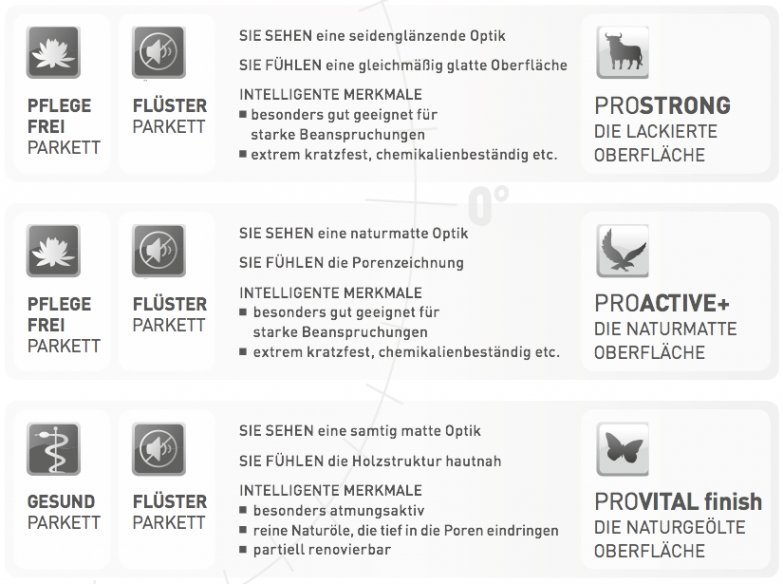 PFLEGE FREI PARKETT

FLÜSTER PARKETT

SIE SEHEN eine seidenglänzende Optik

SIE FÜHLEN eine gleichmäßig glatte Oberfläche

INTELLIGENTE MERKMALE
■ besonders gut geeignet für starke Beanspruchungen
■ extrem kratzfest, chemikalienbeständig etc.

PROSTRONG
DIE LACKIERTE OBERFLÄCHE

0°

PFLEGE FREI PARKETT

FLÜSTER PARKETT

SIE SEHEN eine naturmatte Optik

SIE FÜHLEN die Porenzeichnung

INTELLIGENTE MERKMALE
■ besonders gut geeignet für starke Beanspruchungen
■ extrem kratzfest, chemikalienbeständig etc.

PROACTIVE+
DIE NATURMATTE OBERFLÄCHE

GESUND PARKETT

FLÜSTER PARKETT

SIE SEHEN eine samtig matte Optik

SIE FÜHLEN die Holzstruktur hautnah

INTELLIGENTE MERKMALE
■ besonders atmungsaktiv
■ reine Naturöle, die tief in die Poren eindringen
■ partiell renovierbar

PROVITAL finish
DIE NATURGEÖLTE OBERFLÄCHE